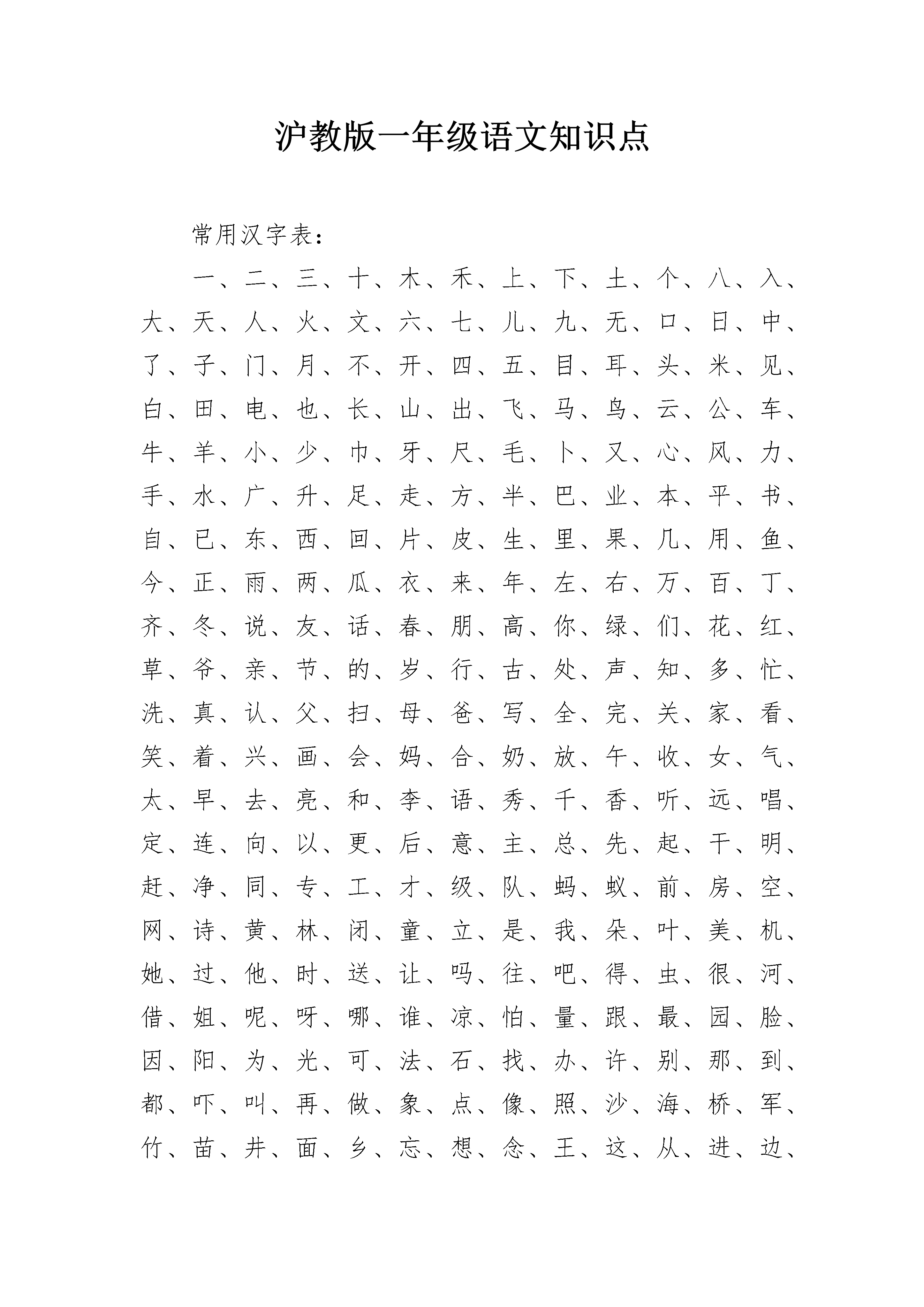 沪教版一年级语文知识点

常用汉字表：

一、二、三、十、木、禾、上、下、土、个、八、入、大、天、人、火、文、六、七、儿、九、无、口、日、中、了、子、门、月、不、开、四、五、目、耳、头、米、见、白、田、电、也、长、山、出、飞、马、鸟、云、公、车、牛、羊、小、少、巾、牙、尺、毛、卜、又、心、风、力、手、水、广、升、足、走、方、半、巴、业、本、平、书、自、已、东、西、回、片、皮、生、里、果、几、用、鱼、今、正、雨、两、瓜、衣、来、年、左、右、万、百、丁、齐、冬、说、友、话、春、朋、高、你、绿、们、花、红、草、爷、亲、节、的、岁、行、古、处、声、知、多、忙、洗、真、认、父、扫、母、爸、写、全、完、关、家、看、笑、着、兴、画、会、妈、合、奶、放、午、收、女、气、太、早、去、亮、和、李、语、秀、千、香、听、远、唱、定、连、向、以、更、后、意、主、总、先、起、干、明、赶、净、同、专、工、才、级、队、蚂、蚁、前、房、空、网、诗、黄、林、闭、童、立、是、我、朵、叶、美、机、她、过、他、时、送、让、吗、往、吧、得、虫、很、河、借、姐、呢、呀、哪、谁、凉、怕、量、跟、最、园、脸、因、阳、为、光、可、法、石、找、办、许、别、那、到、都、吓、叫、再、做、象、点、像、照、沙、海、桥、军、竹、苗、井、面、乡、忘、想、念、王、这、从、进、边、